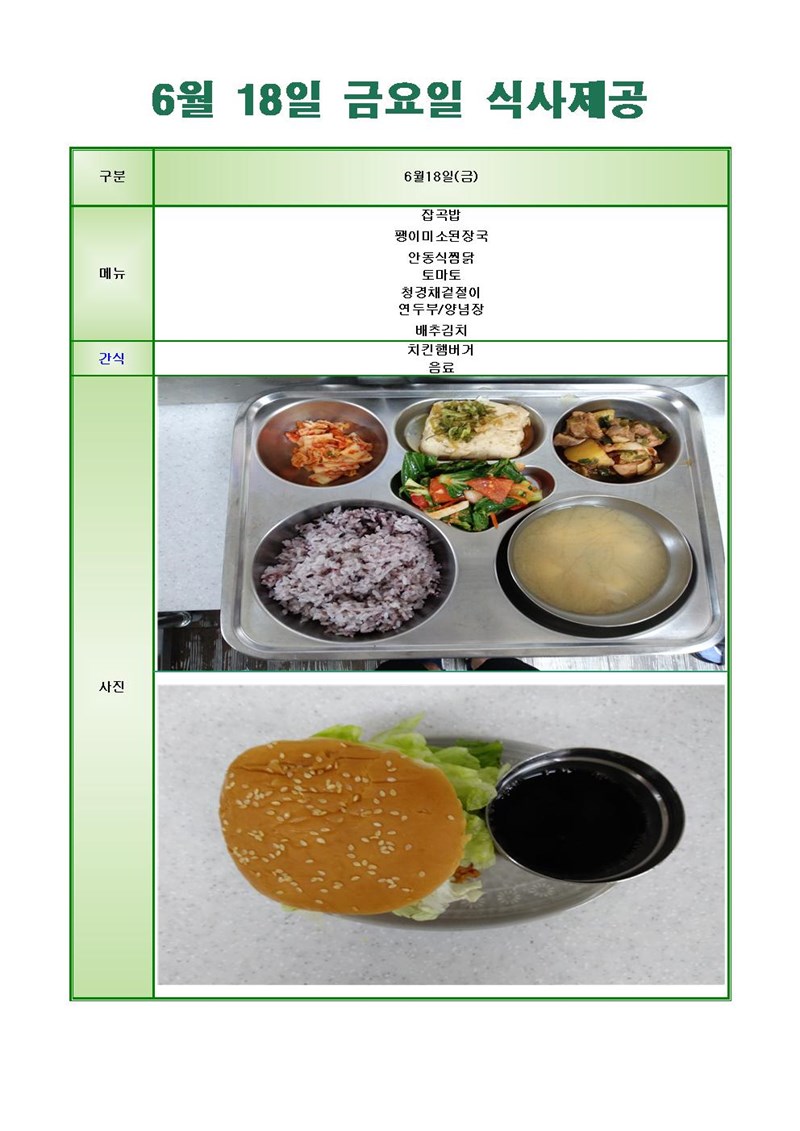 6월 18일 금요일 식사제공

| 구분 | 6월18일(금) |
|---|---|
| 메뉴 | 잡곡밥<br>팽이미소된장국<br>안동식찜닭<br>토마토<br>청경채겉절이<br>연두부/양념장<br>배추김치 |
| 간식 | 치킨햄버거<br>음료 |
| 사진 | |